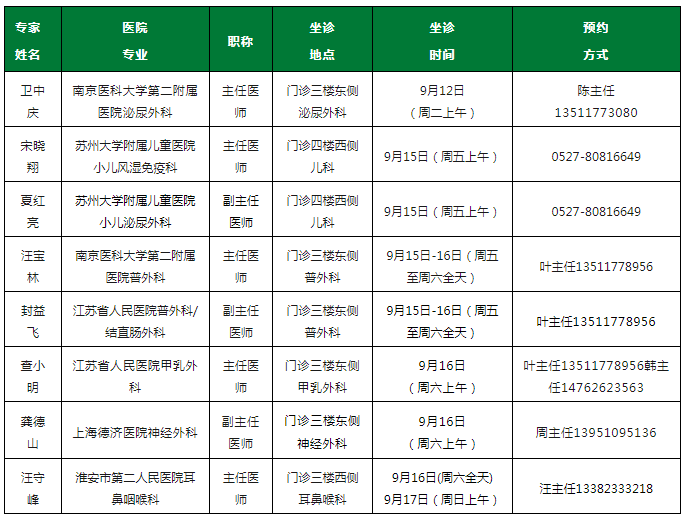 | 专家姓名 | 医院专业 | 职称 | 坐诊地点 | 坐诊时间 | 预约方式 |
|---|---|---|---|---|---|
| 卫中庆 | 南京医科大学第二附属医院泌尿外科 | 主任医师 | 门诊三楼东侧泌尿外科 | 9月12日（周二上午） | 陈主任 13511773080 |
| 宋晓翔 | 苏州大学附属儿童医院小儿风湿免疫科 | 主任医师 | 门诊四楼西侧儿科 | 9月15日（周五上午） | 0527-80816649 |
| 夏红亮 | 苏州大学附属儿童医院小儿泌尿外科 | 副主任医师 | 门诊四楼西侧儿科 | 9月15日（周五上午） | 0527-80816649 |
| 汪宝林 | 南京医科大学第二附属医院普外科 | 主任医师 | 门诊三楼东侧普外科 | 9月15日-16日（周五至周六全天） | 叶主任13511778956 |
| 封益飞 | 江苏省人民医院普外科/结直肠外科 | 副主任医师 | 门诊三楼东侧普外科 | 9月15日-16日（周五至周六全天） | 叶主任13511778956 |
| 查小明 | 江苏省人民医院甲乳外科 | 主任医师 | 门诊三楼东侧甲乳外科 | 9月16日（周六上午） | 叶主任13511778956韩主任14762623563 |
| 龚德山 | 上海德济医院神经外科 | 副主任医师 | 门诊三楼东侧神经外科 | 9月16日（周六上午） | 周主任13951095136 |
| 汪守峰 | 淮安市第二人民医院耳鼻咽喉科 | 主任医师 | 门诊三楼西侧耳鼻喉科 | 9月16日(周六全天) 9月17日（周日上午） | 汪主任13382333218 |